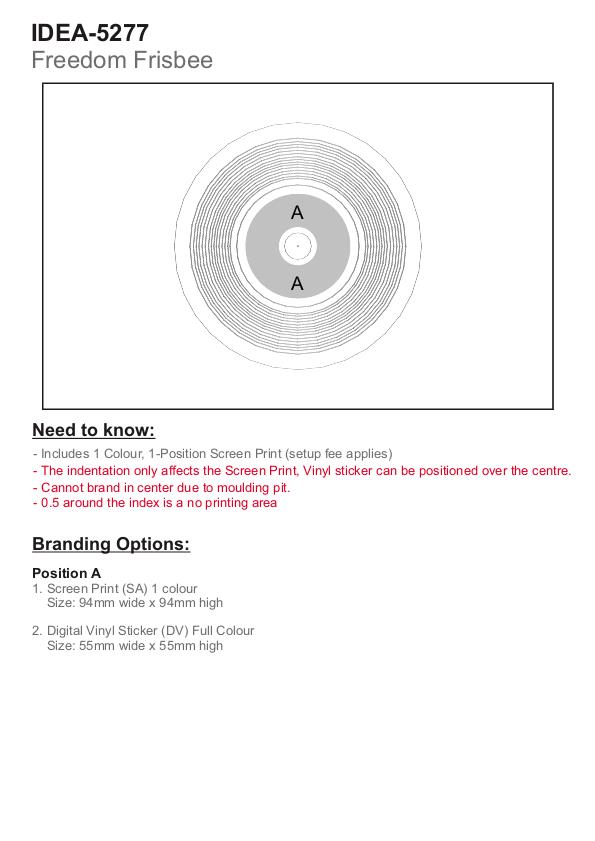 IDEA-5277
Freedom Frisbee

A

A

Need to know:

- Includes 1 Colour, 1-Position Screen Print (setup fee applies)
- The indentation only affects the Screen Print, Vinyl sticker can be positioned over the centre.
- Cannot brand in center due to moulding pit.
- 0.5 around the index is a no printing area

Branding Options:

Position A
1. Screen Print (SA) 1 colour
Size: 94mm wide x 94mm high

2. Digital Vinyl Sticker (DV) Full Colour
Size: 55mm wide x 55mm high